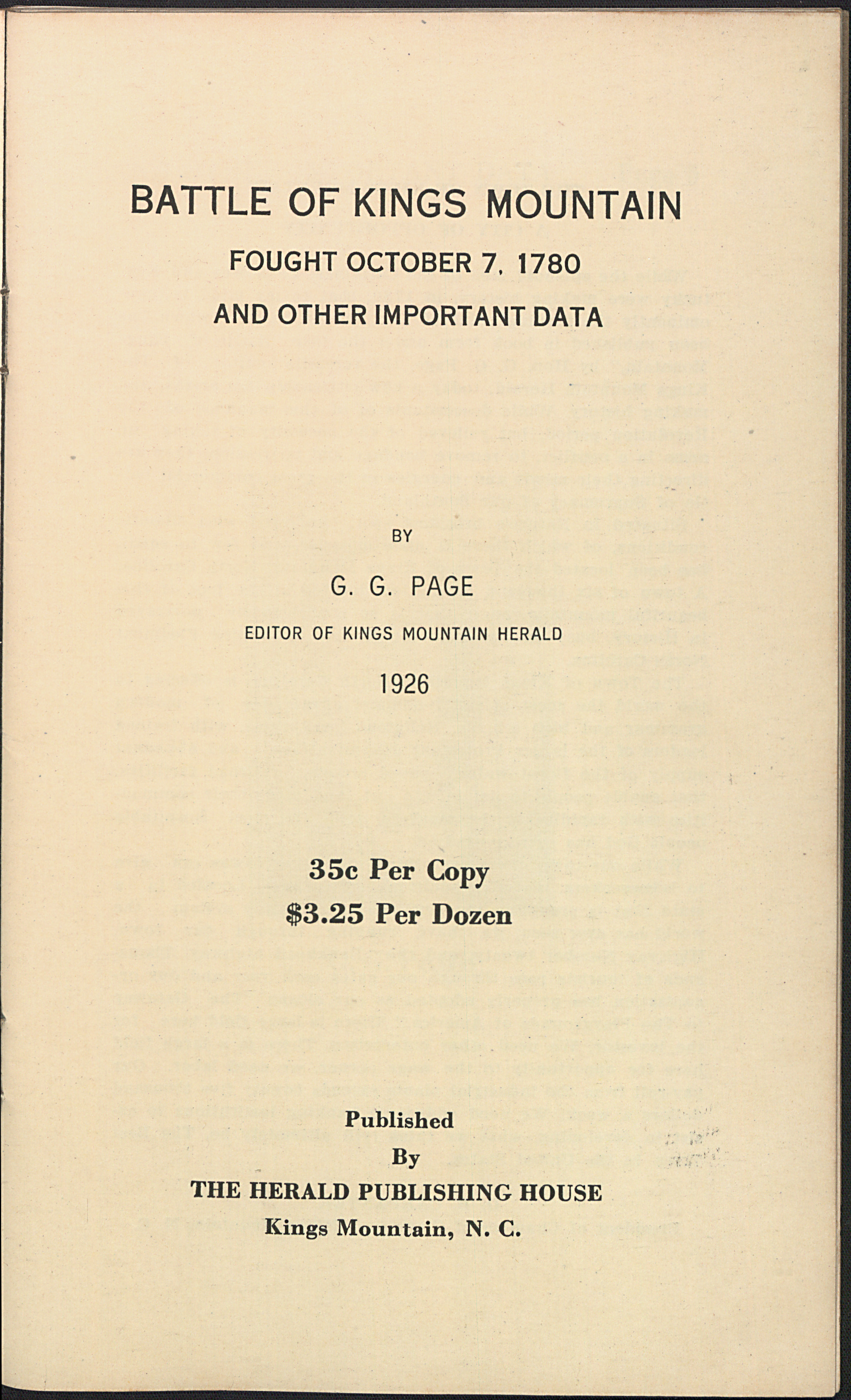 BATTLE OF KINGS MOUNTAIN

FOUGHT OCTOBER 7, 1780

AND OTHER IMPORTANT DATA

BY

G. G. PAGE

EDITOR OF KINGS MOUNTAIN HERALD

1926

35c Per Copy
$3.25 Per Dozen

Published
By
THE HERALD PUBLISHING HOUSE
Kings Mountain, N. C.